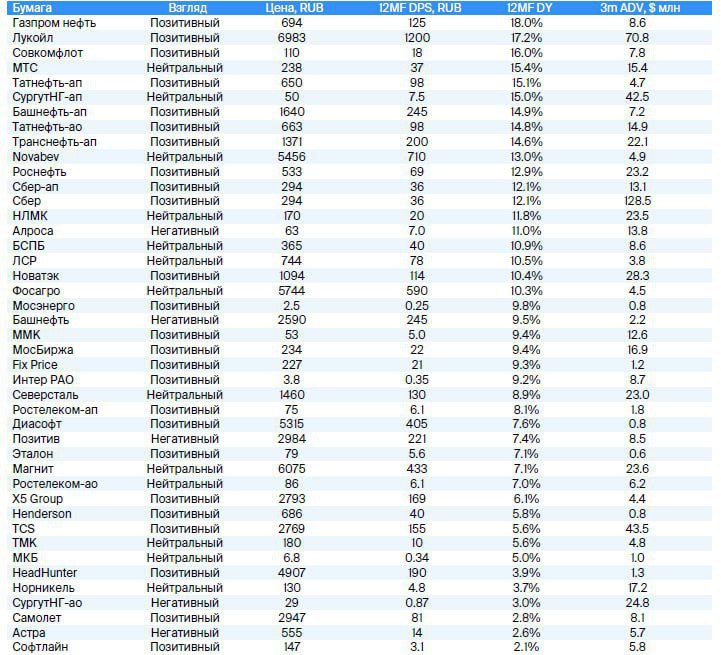 | Бумага | Взгляд | Цена, RUB | 12MF DPS, RUB | 12MF DY | 3m ADV, $ млн |
|---|---|---|---|---|---|
| Газпром нефть | Позитивный | 694 | 125 | 18.0% | 8.6 |
| Лукойл | Позитивный | 6983 | 1200 | 17.2% | 70.8 |
| Совкомфлот | Позитивный | 110 | 18 | 16.0% | 7.8 |
| МТС | Нейтральный | 238 | 37 | 15.4% | 15.4 |
| Татнефть-ап | Позитивный | 650 | 98 | 15.1% | 4.7 |
| СургутНГ-ап | Нейтральный | 50 | 7.5 | 15.0% | 42.5 |
| Башнефть-ап | Позитивный | 1640 | 245 | 14.9% | 7.2 |
| Татнефть-ао | Позитивный | 663 | 98 | 14.8% | 14.9 |
| Транснефть-ап | Позитивный | 1371 | 200 | 14.6% | 22.1 |
| Novabev | Нейтральный | 5456 | 710 | 13.0% | 4.9 |
| Роснефть | Позитивный | 533 | 69 | 12.9% | 23.2 |
| Сбер-ап | Позитивный | 294 | 36 | 12.1% | 13.1 |
| Сбер | Позитивный | 294 | 36 | 12.1% | 128.5 |
| НЛМК | Нейтральный | 170 | 20 | 11.8% | 23.5 |
| Алроса | Негативный | 63 | 7.0 | 11.0% | 13.8 |
| БСПБ | Нейтральный | 365 | 40 | 10.9% | 8.6 |
| ЛСР | Нейтральный | 744 | 78 | 10.5% | 3.8 |
| Новатэк | Позитивный | 1094 | 114 | 10.4% | 28.3 |
| Фосагро | Нейтральный | 5744 | 590 | 10.3% | 4.5 |
| Мосэнерго | Позитивный | 2.5 | 0.25 | 9.8% | 0.8 |
| Башнефть | Негативный | 2590 | 245 | 9.5% | 2.2 |
| ММК | Позитивный | 53 | 5.0 | 9.4% | 12.6 |
| МосБиржа | Позитивный | 234 | 22 | 9.4% | 16.9 |
| Fix Price | Позитивный | 227 | 21 | 9.3% | 1.2 |
| Интер РАО | Позитивный | 3.8 | 0.35 | 9.2% | 8.7 |
| Северсталь | Нейтральный | 1460 | 130 | 8.9% | 23.0 |
| Ростелеком-ап | Позитивный | 75 | 6.1 | 8.1% | 1.8 |
| Диасофт | Позитивный | 5315 | 405 | 7.6% | 0.8 |
| Позитив | Негативный | 2984 | 221 | 7.4% | 8.5 |
| Эталон | Позитивный | 79 | 5.6 | 7.1% | 0.6 |
| Магнит | Нейтральный | 6075 | 433 | 7.1% | 23.6 |
| Ростелеком-ао | Нейтральный | 86 | 6.1 | 7.0% | 6.2 |
| X5 Group | Позитивный | 2793 | 169 | 6.1% | 4.4 |
| Henderson | Позитивный | 686 | 40 | 5.8% | 0.8 |
| TCS | Позитивный | 2769 | 155 | 5.6% | 43.5 |
| ТМК | Нейтральный | 180 | 10 | 5.6% | 4.8 |
| МКБ | Нейтральный | 6.8 | 0.34 | 5.0% | 1.0 |
| HeadHunter | Позитивный | 4907 | 190 | 3.9% | 1.3 |
| Норникель | Нейтральный | 130 | 4.8 | 3.7% | 17.2 |
| СургутНГ-ао | Негативный | 29 | 0.87 | 3.0% | 24.8 |
| Самолет | Позитивный | 2947 | 81 | 2.8% | 8.1 |
| Астра | Негативный | 555 | 14 | 2.6% | 5.7 |
| Софтлайн | Позитивный | 147 | 3.1 | 2.1% | 5.8 |